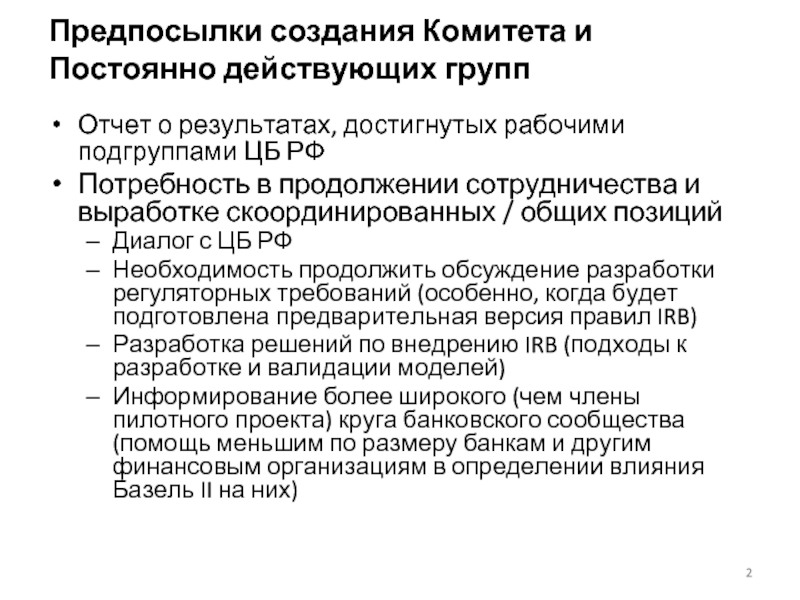 Предпосылки создания Комитета и Постоянно действующих групп

• Отчет о результатах, достигнутых рабочими подгруппами ЦБ РФ
• Потребность в продолжении сотрудничества и выработке скоординированных / общих позиций
– Диалог с ЦБ РФ
– Необходимость продолжить обсуждение разработки регуляторных требований (особенно, когда будет подготовлена предварительная версия правил IRB)
– Разработка решений по внедрению IRB (подходы к разработке и валидации моделей)
– Информирование более широкого (чем члены пилотного проекта) круга банковского сообщества (помощь меньшим по размеру банкам и другим финансовым организациям в определении влияния Базель II на них)

2